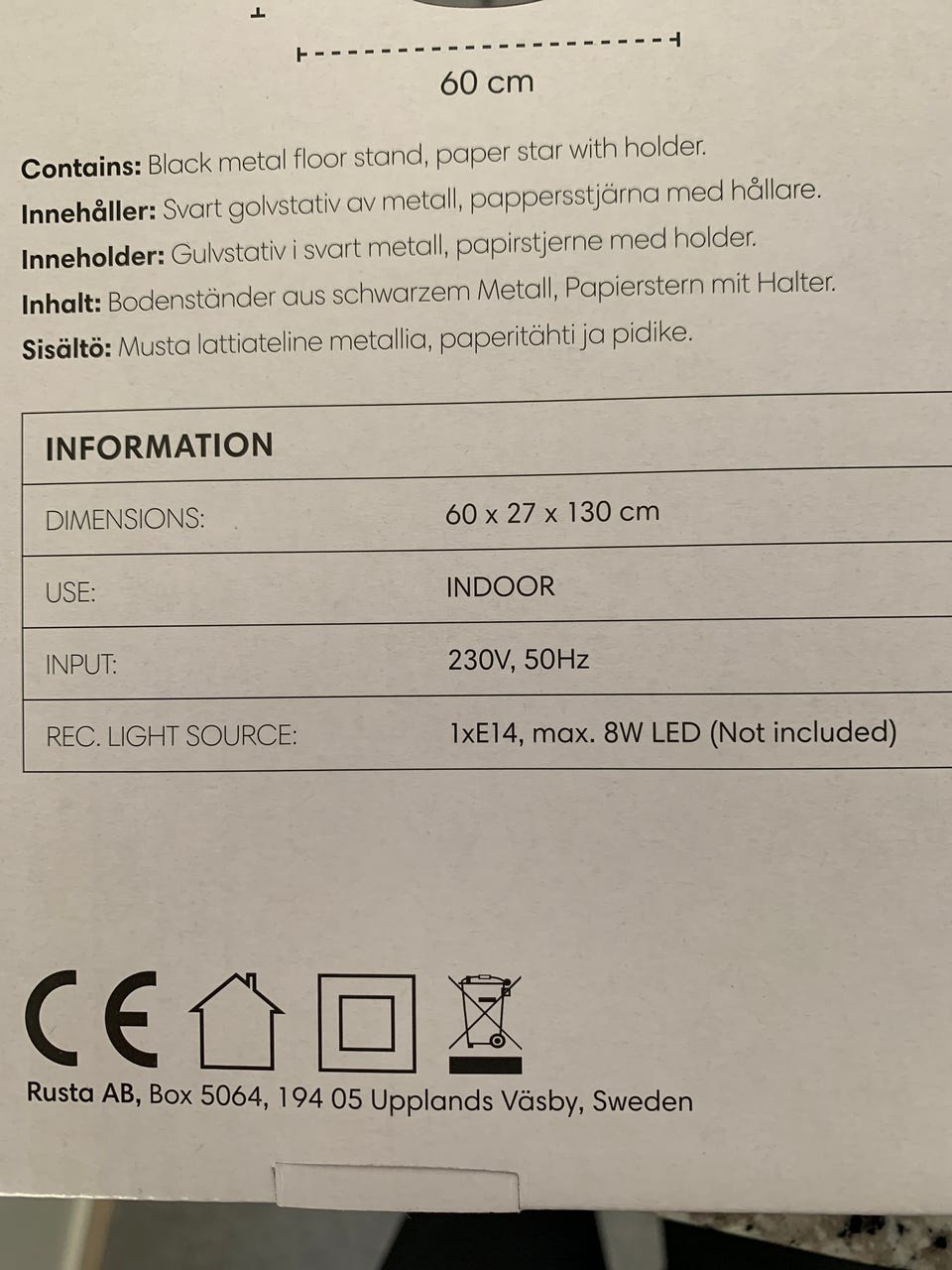 60 cm

Contains: Black metal floor stand, paper star with holder.
Innehåller: Svart golvstativ av metall, pappersstjärna med hållare.
Inneholder: Gulvstativ i svart metall, papirstjerne med holder.
Inhalt: Bodenständer aus schwarzem Metall, Papierstern mit Halter.
Sisältö: Musta lattiateline metallia, paperitähti ja pidike.

| INFORMATION | |
|---|---|
| DIMENSIONS: | 60 x 27 x 130 cm |
| USE: | INDOOR |
| INPUT: | 230V, 50Hz |
| REC. LIGHT SOURCE: | 1xE14, max. 8W LED (Not included) |

CE

Rusta AB, Box 5064, 194 05 Upplands Väsby, Sweden